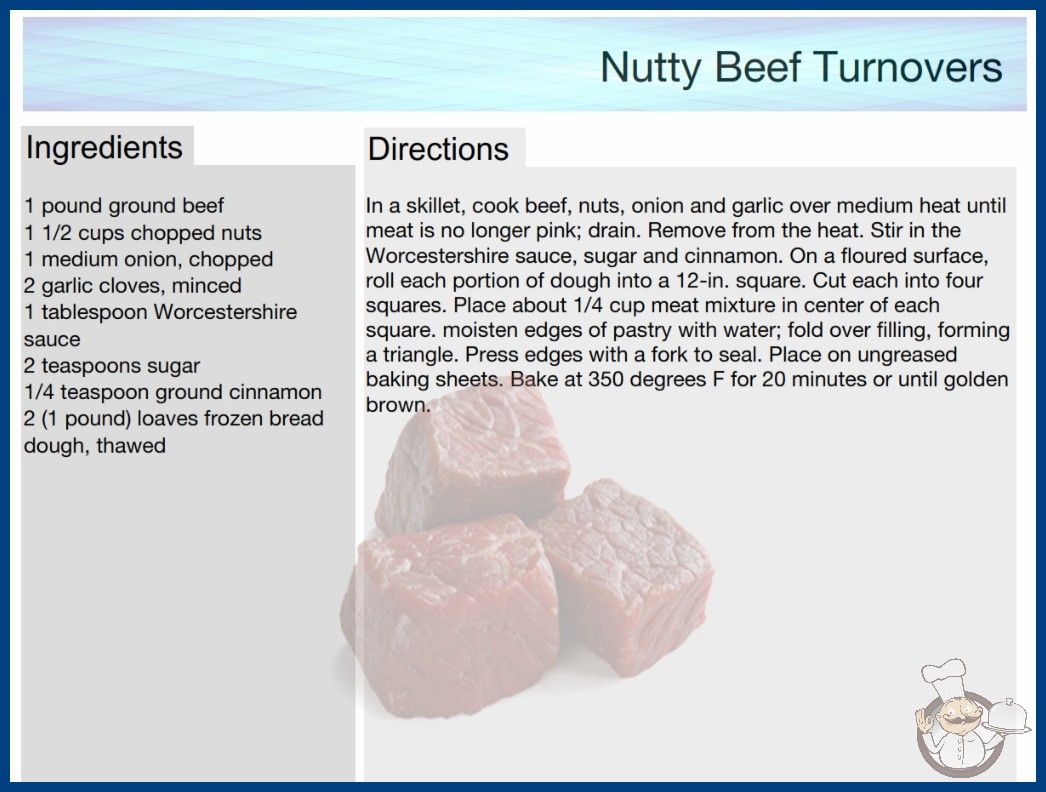 Nutty Beef Turnovers

Ingredients

1 pound ground beef
1 1/2 cups chopped nuts
1 medium onion, chopped
2 garlic cloves, minced
1 tablespoon Worcestershire sauce
2 teaspoons sugar
1/4 teaspoon ground cinnamon
2 (1 pound) loaves frozen bread dough, thawed

Directions

In a skillet, cook beef, nuts, onion and garlic over medium heat until meat is no longer pink; drain. Remove from the heat. Stir in the Worcestershire sauce, sugar and cinnamon. On a floured surface, roll each portion of dough into a 12-in. square. Cut each into four squares. Place about 1/4 cup meat mixture in center of each square. moisten edges of pastry with water; fold over filling, forming a triangle. Press edges with a fork to seal. Place on ungreased baking sheets. Bake at 350 degrees F for 20 minutes or until golden brown.